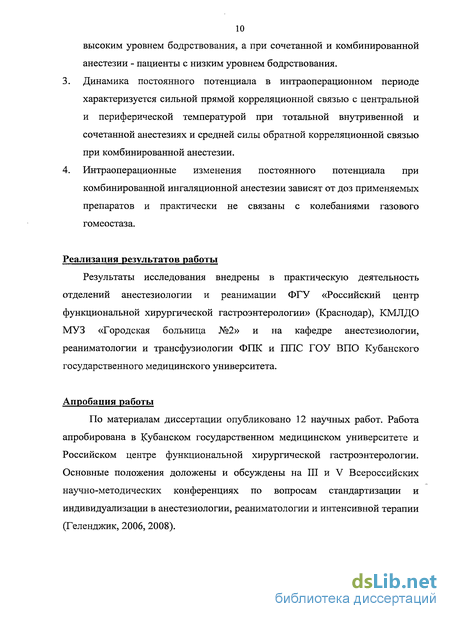 10

высоким уровнем бодрствования, а при сочетанной и комбинированной анестезии - пациенты с низким уровнем бодрствования.

3. Динамика постоянного потенциала в интраоперационном периоде характеризуется сильной прямой корреляционной связью с центральной и периферической температурой при тотальной внутривенной и сочетанной анестезиях и средней силы обратной корреляционной связью при комбинированной анестезии.

4. Интраоперационные изменения постоянного потенциала при комбинированной ингаляционной анестезии зависят от доз применяемых препаратов и практически не связаны с колебаниями газового гомеостаза.

Реализация результатов работы

Результаты исследования внедрены в практическую деятельность отделений анестезиологии и реанимации ФГУ «Российский центр функциональной хирургической гастроэнтерологии» (Краснодар), КМЛДО МУЗ «Городская больница №2» и на кафедре анестезиологии, реаниматологии и трансфузиологии ФПК и ППС ГОУ ВПО Кубанского государственного медицинского университета.

Апробация работы

По материалам диссертации опубликовано 12 научных работ. Работа апробирована в Кубанском государственном медицинском университете и Российском центре функциональной хирургической гастроэнтерологии. Основные положения доложены и обсуждены на III и V Всероссийских научно-методических конференциях по вопросам стандартизации и индивидуализации в анестезиологии, реаниматологии и интенсивной терапии (Геленджик, 2006, 2008).

dsLib.net
библиотека диссертаций